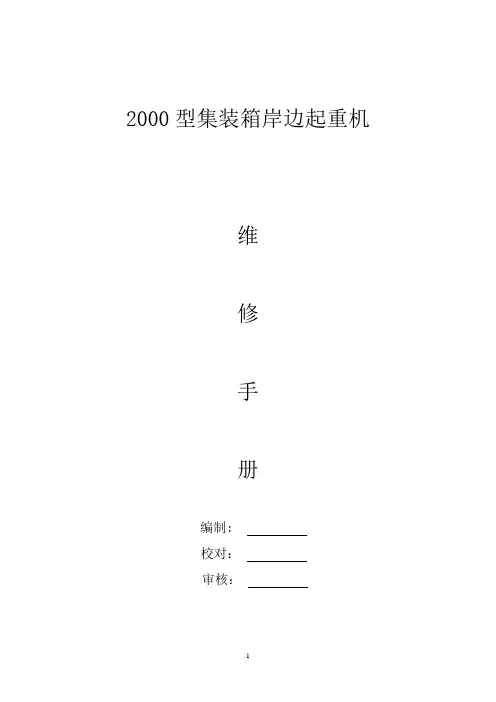 2000型集装箱岸边起重机

维

修

手

册

编制：____

校对：____

审核：____

1